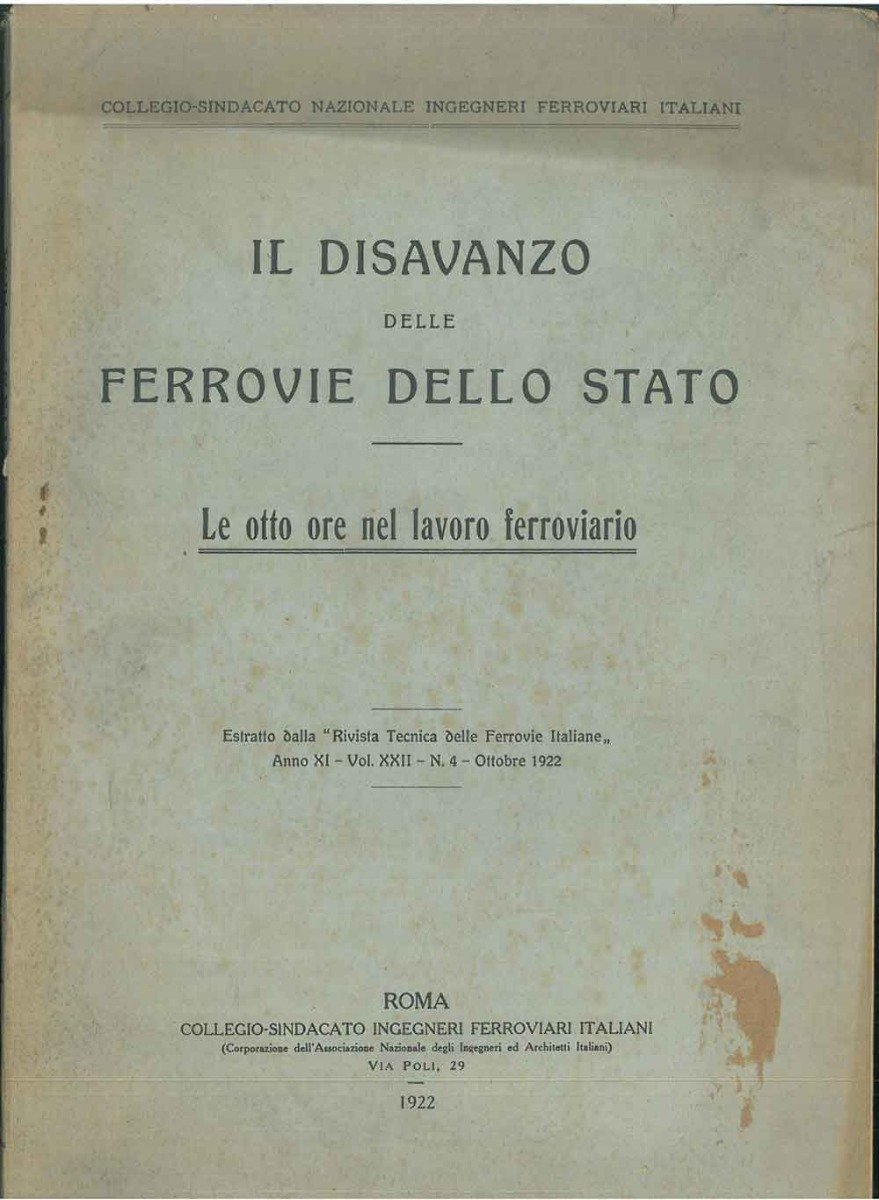 COLLEGIO-SINDACATO NAZIONALE INGEGNERI FERROVIARI ITALIANI

IL DISAVANZO

DELLE

FERROVIE DELLO STATO

Le otto ore nel lavoro ferroviario

Estratto dalla "Rivista Tecnica delle Ferrovie Italiane„
Anno XI - Vol. XXII - N. 4 - Ottobre 1922

ROMA
COLLEGIO-SINDACATO INGEGNERI FERROVIARI ITALIANI
(Corporazione dell'Associazione Nazionale degli Ingegneri ed Architetti Italiani)
VIA POLI, 29

1922